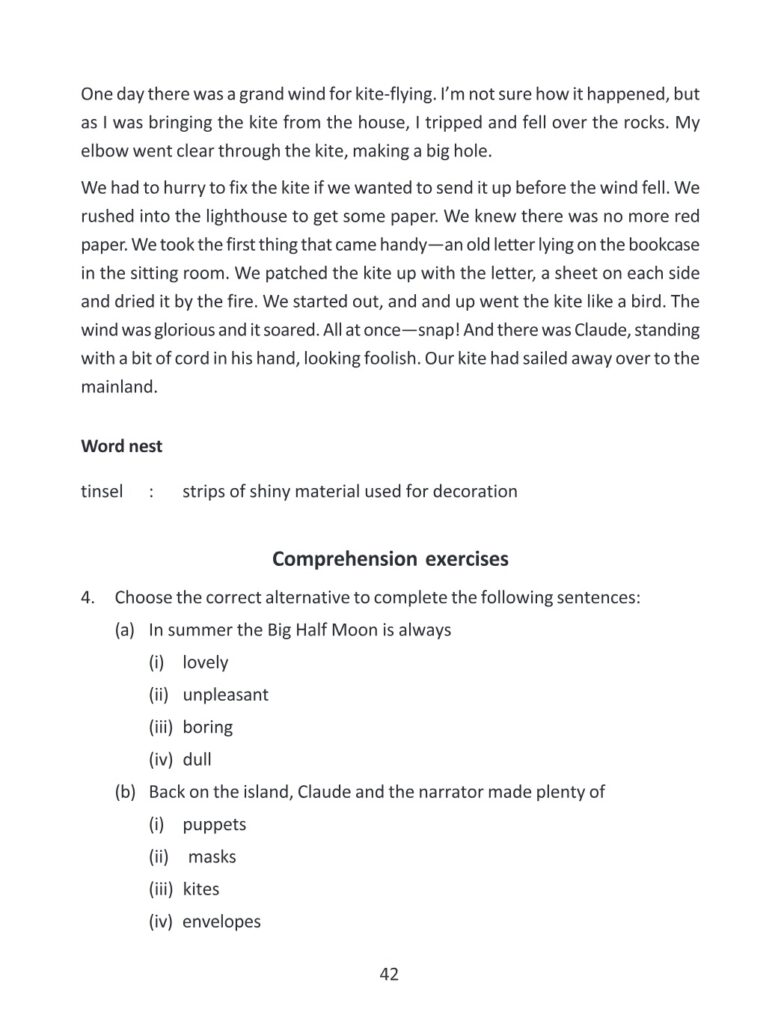 One day there was a grand wind for kite-flying. I'm not sure how it happened, but as I was bringing the kite from the house, I tripped and fell over the rocks. My elbow went clear through the kite, making a big hole.

We had to hurry to fix the kite if we wanted to send it up before the wind fell. We rushed into the lighthouse to get some paper. We knew there was no more red paper. We took the first thing that came handy—an old letter lying on the bookcase in the sitting room. We patched the kite up with the letter, a sheet on each side and dried it by the fire. We started out, and and up went the kite like a bird. The wind was glorious and it soared. All at once—snap! And there was Claude, standing with a bit of cord in his hand, looking foolish. Our kite had sailed away over to the mainland.

Word nest

tinsel : strips of shiny material used for decoration

Comprehension exercises

4. Choose the correct alternative to complete the following sentences:

(a) In summer the Big Half Moon is always

(i) lovely

(ii) unpleasant

(iii) boring

(iv) dull

(b) Back on the island, Claude and the narrator made plenty of

(i) puppets

(ii) masks

(iii) kites

(iv) envelopes

42